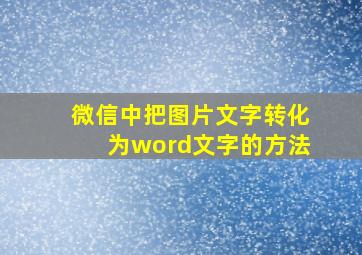 微信中把图片文字转化为word文字的方法